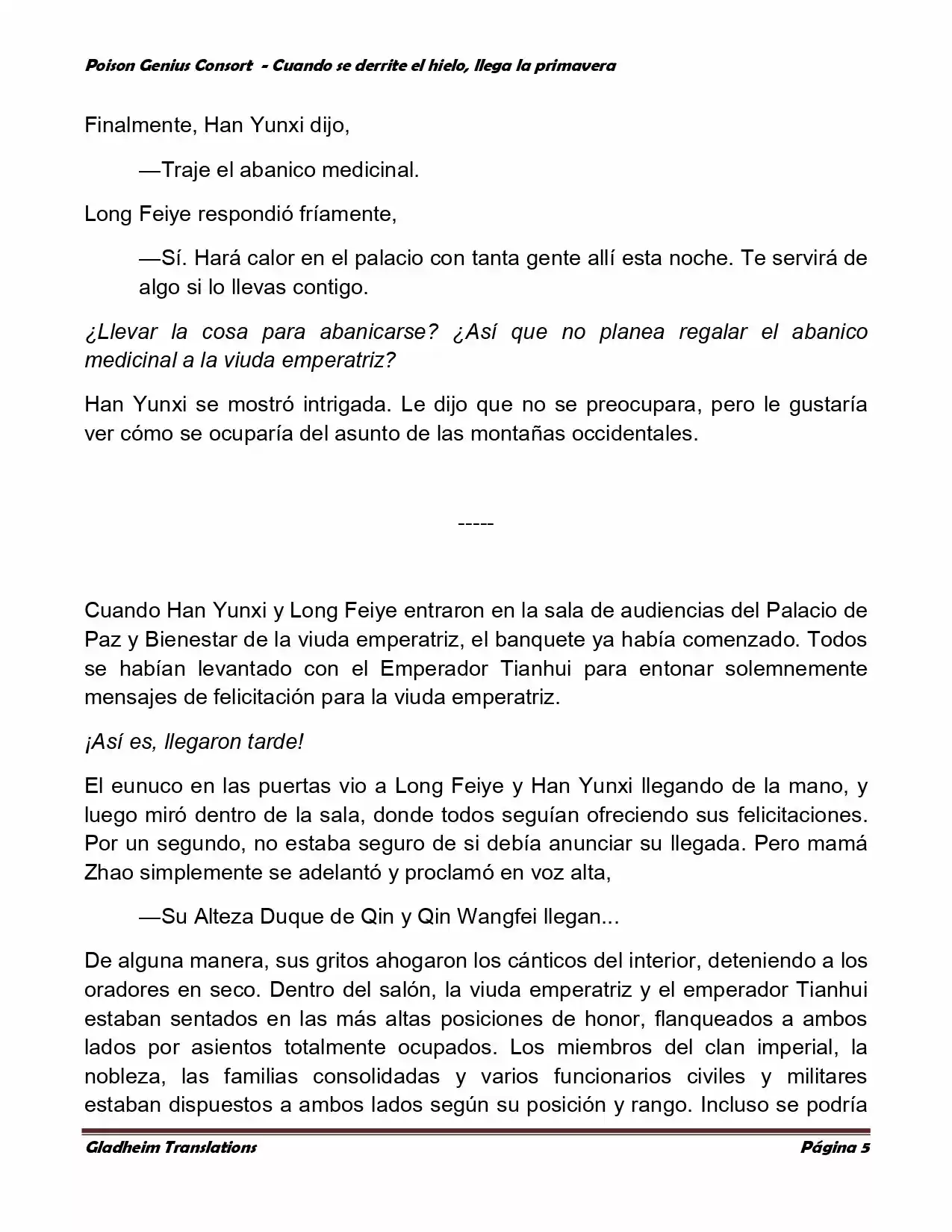 Poison Genius Consort - Cuando se derrite el hielo, llega la primavera

Finalmente, Han Yunxi dijo,

—Traje el abanico medicinal.

Long Feiye respondió fríamente,

—Sí. Hará calor en el palacio con tanta gente allí esta noche. Te servirá de algo si lo llevas contigo.

¿Llevar la cosa para abanicarse? ¿Así que no planea regalar el abanico medicinal a la viuda emperatriz?

Han Yunxi se mostró intrigada. Le dijo que no se preocupara, pero le gustaría ver cómo se ocuparía del asunto de las montañas occidentales.

-----

Cuando Han Yunxi y Long Feiye entraron en la sala de audiencias del Palacio de Paz y Bienestar de la viuda emperatriz, el banquete ya había comenzado. Todos se habían levantado con el Emperador Tianhui para entonar solemnemente mensajes de felicitación para la viuda emperatriz.

¡Así es, llegaron tarde!

El eunuco en las puertas vio a Long Feiye y Han Yunxi llegando de la mano, y luego miró dentro de la sala, donde todos seguían ofreciendo sus felicitaciones. Por un segundo, no estaba seguro de si debía anunciar su llegada. Pero mamá Zhao simplemente se adelantó y proclamó en voz alta,

—Su Alteza Duque de Qin y Qin Wangfei llegan...

De alguna manera, sus gritos ahogaron los cánticos del interior, deteniendo a los oradores en seco. Dentro del salón, la viuda emperatriz y el emperador Tianhui estaban sentados en las más altas posiciones de honor, flanqueados a ambos lados por asientos totalmente ocupados. Los miembros del clan imperial, la nobleza, las familias consolidadas y varios funcionarios civiles y militares estaban dispuestos a ambos lados según su posición y rango. Incluso se podría

Gladheim Translations    Página 5